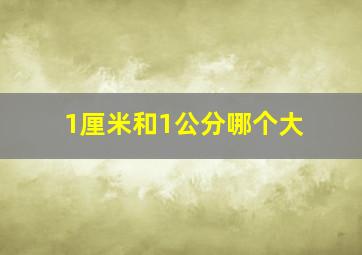 1厘米和1公分哪个大